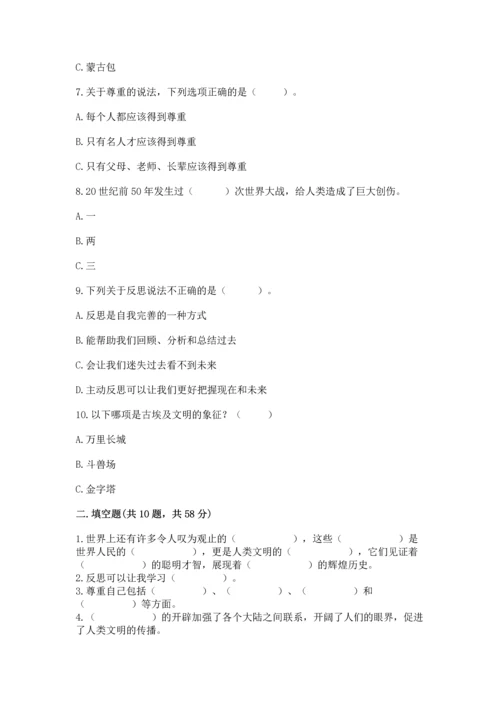 C. 蒙古包

7. 关于尊重的说法，下列选项正确的是（　　）。

A. 每个人都应该得到尊重

B. 只有名人才应该得到尊重

C. 只有父母、老师、长辈应该得到尊重

8. 20 世纪前 50 年发生过（　　）次世界大战，给人类造成了巨大创伤。

A. 一

B. 两

C. 三

9. 下列关于反思说法不正确的是（　　）。

A. 反思是自我完善的一种方式

B. 能帮助我们回顾、分析和总结过去

C. 会让我们迷失过去看不到未来

D. 主动反思可以让我们更好把握现在和未来

10. 以下哪项是古埃及文明的象征？（　　）

A. 万里长城

B. 斗兽场

C. 金字塔

二. 填空题(共 10 题，共 58 分)

1. 世界上还有许多令人叹为观止的（　　　），这些（　　　）是世界人民的（　　　），更是人类文明的（　　　），它们见证着（　　　）的聪明才智，展现着（　　　）的辉煌历史。
2. 反思可以让我学习（　　　）。
3. 尊重自己包括（　　）、（　　）、（　　）和（　　）等方面。
4.（　　　）的开辟加强了各个大陆之间联系，开阔了人们的眼界，促进了人类文明的传播。